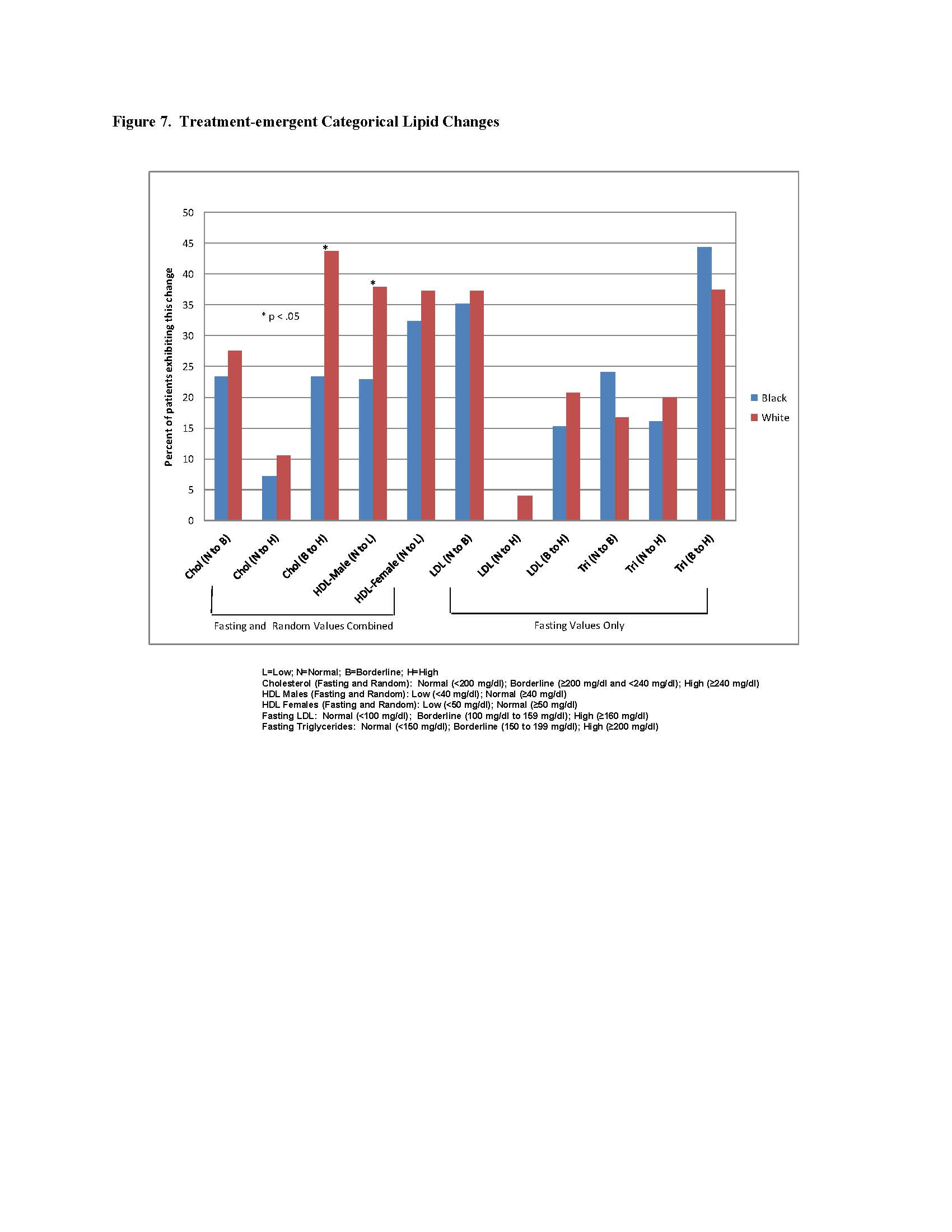 Figure 7. Treatment-emergent Categorical Lipid Changes

Percent of patients exhibiting this change

50
45
40
35
30
25
20
15
10
5
0

*
*
* p < .05

Black
White

Chol (N to B)
Chol (N to H)
Chol (B to H)
HDL-Male (N to L)
HDL-Female (N to L)
LDL (N to B)
LDL (N to H)
LDL (B to H)
Tri (N to B)
Tri (N to H)
Tri (B to H)

Fasting and Random Values Combined
Fasting Values Only

L=Low; N=Normal; B=Borderline; H=High
Cholesterol (Fasting and Random): Normal (<200 mg/dl); Borderline (≥200 mg/dl and <240 mg/dl); High (≥240 mg/dl)
HDL Males (Fasting and Random): Low (<40 mg/dl); Normal (≥40 mg/dl)
HDL Females (Fasting and Random): Low (<50 mg/dl); Normal (≥50 mg/dl)
Fasting LDL: Normal (<100 mg/dl); Borderline (100 mg/dl to 159 mg/dl); High (≥160 mg/dl)
Fasting Triglycerides: Normal (<150 mg/dl); Borderline (150 to 199 mg/dl); High (≥200 mg/dl)